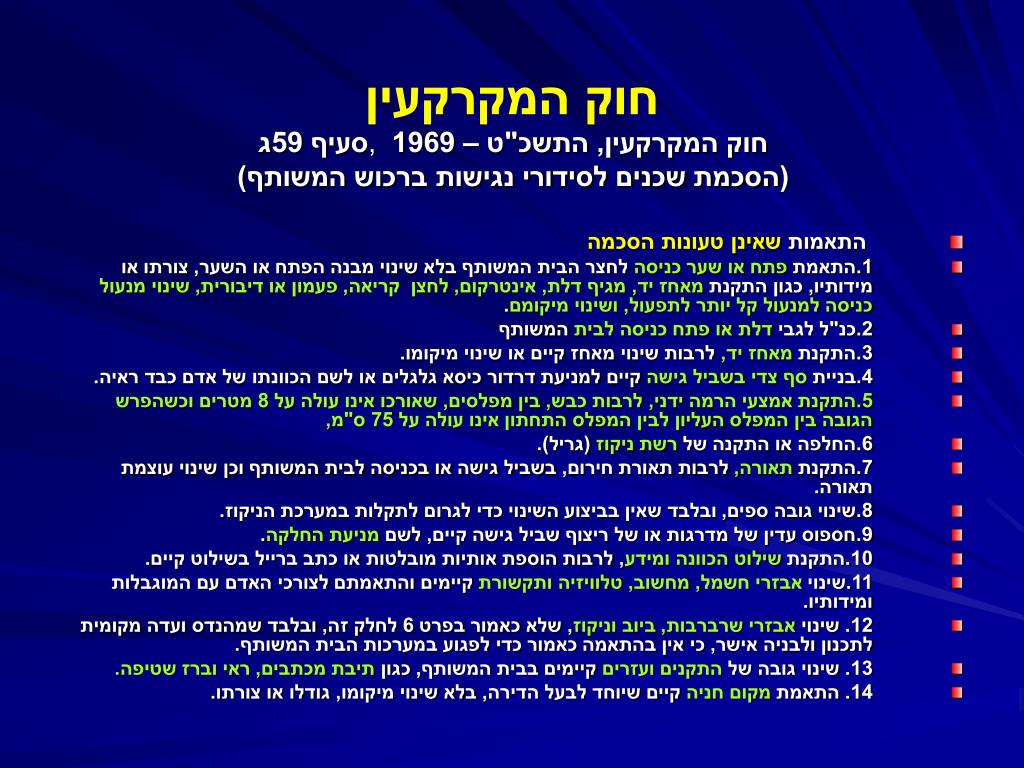 חוק המקרקעין

חוק המקרקעין, התשכ"ט – 1969 ,סעיף 59ג

(הסכמת שכנים לסידורי נגישות ברכוש המשותף)

התאמות שאינן טעונות הסכמה

1.התאמת פתח או שער כניסה לחצר הבית המשותף בלא שינוי מבנה הפתח או השער, צורתו או מידותיו, כגון התקנת מאחז יד, מגיף דלת, אינטרקום, לחצן קריאה, פעמון או דיבורית, שינוי מנעול כניסה למנעול קל יותר לתפעול, ושינוי מיקומם.

2.כנ"ל לגבי דלת או פתח כניסה לבית המשותף

3.התקנת מאחז יד, לרבות שינוי מאחז קיים או שינוי מיקומו.

4.בניית סף צדי בשביל גישה קיים למניעת דרדור כיסא גלגלים או לשם הכוונתו של אדם כבד ראיה.

5.התקנת אמצעי הרמה ידני, לרבות כבש, בין מפלסים, שאורכו אינו עולה על 8 מטרים וכשהפרש הגובה בין המפלס העליון לבין המפלס התחתון אינו עולה על 75 ס"מ,

6.החלפה או התקנה של רשת ניקוז (גריל).

7.התקנת תאורה, לרבות תאורת חירום, בשביל גישה או בכניסה לבית המשותף וכן שינוי עוצמת תאורה.

8.שינוי גובה ספים, ובלבד שאין בביצוע השינוי כדי לגרום לתקלות במערכת הניקוז.

9.חספוס עדין של מדרגות או של ריצוף שביל גישה קיים, לשם מניעת החלקה.

10.התקנת שילוט הכוונה ומידע, לרבות הוספת אותיות מובלטות או כתב ברייל בשילוט קיים.

11.שינוי אבזרי חשמל, מחשוב, טלוויזיה ותקשורת קיימים והתאמתם לצורכי האדם עם המוגבלות ומידותיו.

12. שינוי אבזרי שרברבות, ביוב וניקוז, שלא כאמור בפרט 6 לחלק זה, ובלבד שמהנדס ועדה מקומית לתכנון ולבניה אישר, כי אין בהתאמה כאמור כדי לפגוע במערכות הבית המשותף.

13. שינוי גובה של התקנים ועזרים קיימים בבית המשותף, כגון תיבת מכתבים, ראי וברז שטיפה.

14. התאמת מקום חניה קיים שיוחד לבעל הדירה, בלא שינוי מיקומו, גודלו או צורתו.